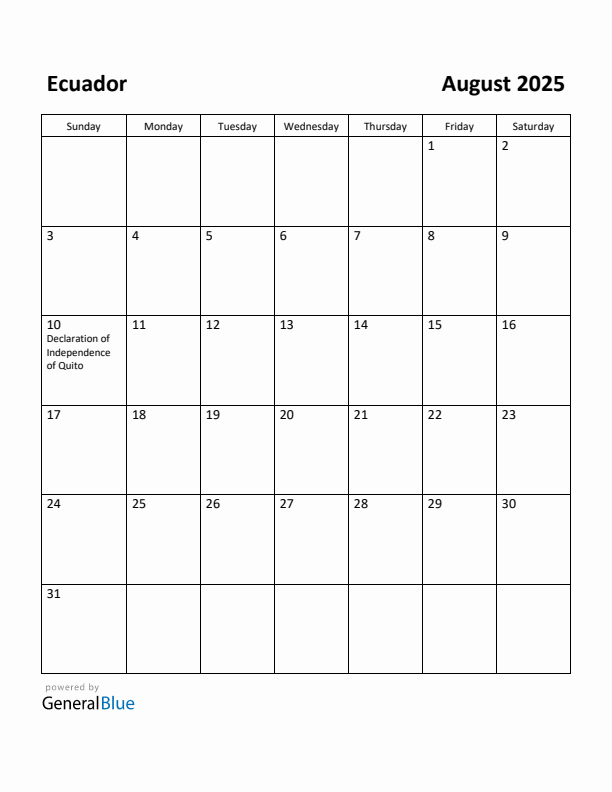 Ecuador

August 2025

| Sunday | Monday | Tuesday | Wednesday | Thursday | Friday | Saturday |
|---|---|---|---|---|---|---|
| | | | | | 1 | 2 |
| 3 | 4 | 5 | 6 | 7 | 8 | 9 |
| 10 Declaration of Independence of Quito | 11 | 12 | 13 | 14 | 15 | 16 |
| 17 | 18 | 19 | 20 | 21 | 22 | 23 |
| 24 | 25 | 26 | 27 | 28 | 29 | 30 |
| 31 | | | | | | |

powered by
GeneralBlue